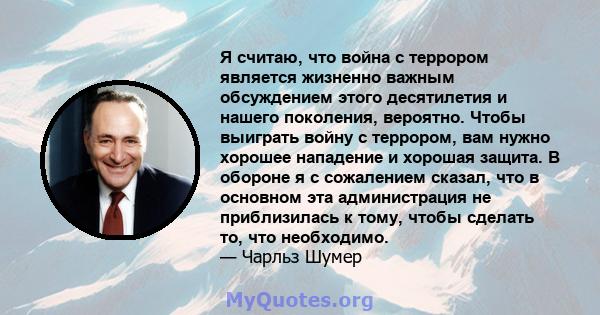 Я считаю, что война с террором является жизненно важным обсуждением этого десятилетия и нашего поколения, вероятно. Чтобы выиграть войну с террором, вам нужно хорошее нападение и хорошая защита. В обороне я с сожалением сказал, что в основном эта администрация не приблизилась к тому, чтобы сделать то, что необходимо.
— Чарльз Шумер

MyQuotes.org